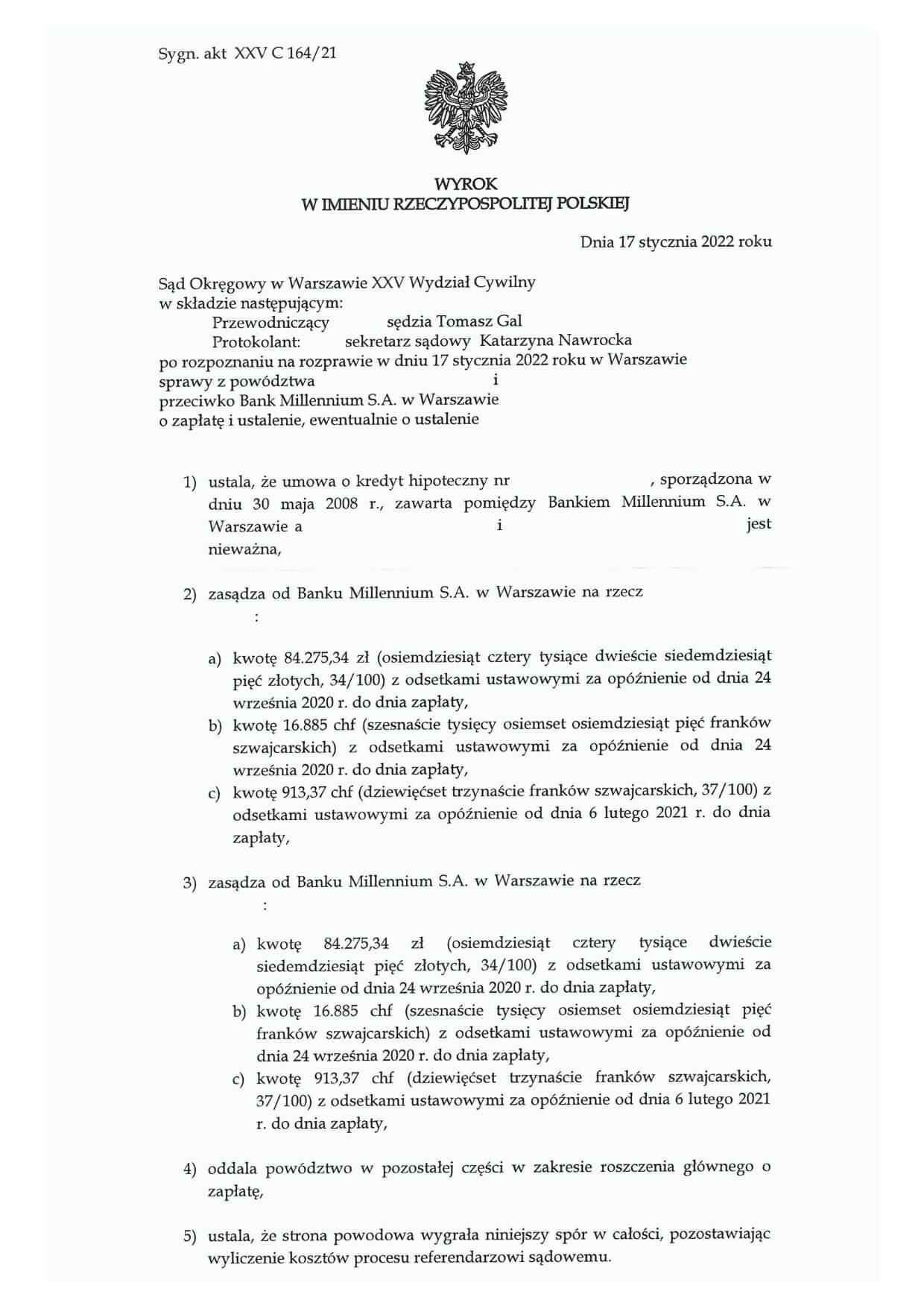 Sygn. akt XXV C 164/21

WYROK
W IMIENIU RZECZYPOSPOLITEJ POLSKIEJ

Dnia 17 stycznia 2022 roku

Sąd Okręgowy w Warszawie XXV Wydział Cywilny
w składzie następującym:
Przewodniczący sędzia Tomasz Gal
Protokolant: sekretarz sądowy Katarzyna Nawrocka
po rozpoznaniu na rozprawie w dniu 17 stycznia 2022 roku w Warszawie
sprawy z powództwa i
przeciwko Bank Millennium S.A. w Warszawie
o zapłatę i ustalenie, ewentualnie o ustalenie

1) ustala, że umowa o kredyt hipoteczny nr , sporządzona w dniu 30 maja 2008 r., zawarta pomiędzy Bankiem Millennium S.A. w Warszawie a i jest nieważna,

2) zasądza od Banku Millennium S.A. w Warszawie na rzecz :

a) kwotę 84.275,34 zł (osiemdziesiąt cztery tysiące dwieście siedemdziesiąt pięć złotych, 34/100) z odsetkami ustawowymi za opóźnienie od dnia 24 września 2020 r. do dnia zapłaty,
b) kwotę 16.885 chf (szesnaście tysięcy osiemset osiemdziesiąt pięć franków szwajcarskich) z odsetkami ustawowymi za opóźnienie od dnia 24 września 2020 r. do dnia zapłaty,
c) kwotę 913,37 chf (dziewięćset trzynaście franków szwajcarskich, 37/100) z odsetkami ustawowymi za opóźnienie od dnia 6 lutego 2021 r. do dnia zapłaty,

3) zasądza od Banku Millennium S.A. w Warszawie na rzecz :

a) kwotę 84.275,34 zł (osiemdziesiąt cztery tysiące dwieście siedemdziesiąt pięć złotych, 34/100) z odsetkami ustawowymi za opóźnienie od dnia 24 września 2020 r. do dnia zapłaty,
b) kwotę 16.885 chf (szesnaście tysięcy osiemset osiemdziesiąt pięć franków szwajcarskich) z odsetkami ustawowymi za opóźnienie od dnia 24 września 2020 r. do dnia zapłaty,
c) kwotę 913,37 chf (dziewięćset trzynaście franków szwajcarskich, 37/100) z odsetkami ustawowymi za opóźnienie od dnia 6 lutego 2021 r. do dnia zapłaty,

4) oddala powództwo w pozostałej części w zakresie roszczenia głównego o zapłatę,

5) ustala, że strona powodowa wygrała niniejszy spór w całości, pozostawiając wyliczenie kosztów procesu referendarzowi sądowemu.